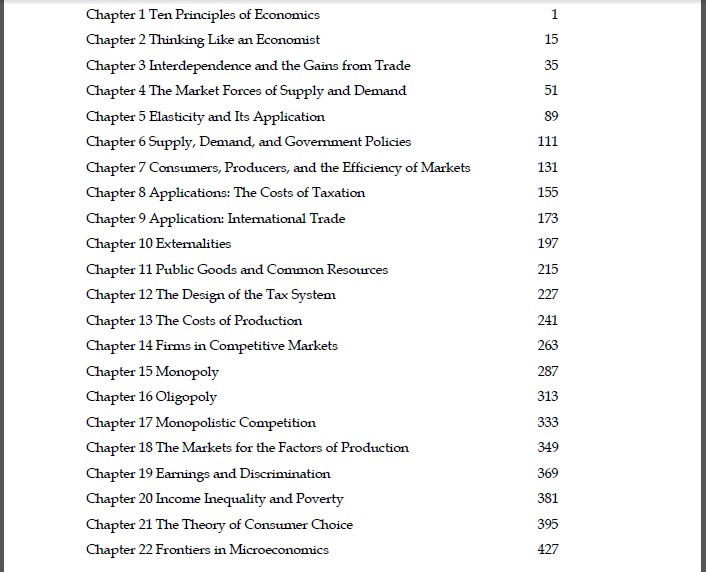 Chapter 1 Ten Principles of Economics 1
Chapter 2 Thinking Like an Economist 15
Chapter 3 Interdependence and the Gains from Trade 35
Chapter 4 The Market Forces of Supply and Demand 51
Chapter 5 Elasticity and Its Application 89
Chapter 6 Supply, Demand, and Government Policies 111
Chapter 7 Consumers, Producers, and the Efficiency of Markets 131
Chapter 8 Applications: The Costs of Taxation 155
Chapter 9 Application: International Trade 173
Chapter 10 Externalities 197
Chapter 11 Public Goods and Common Resources 215
Chapter 12 The Design of the Tax System 227
Chapter 13 The Costs of Production 241
Chapter 14 Firms in Competitive Markets 263
Chapter 15 Monopoly 287
Chapter 16 Oligopoly 313
Chapter 17 Monopolistic Competition 333
Chapter 18 The Markets for the Factors of Production 349
Chapter 19 Earnings and Discrimination 369
Chapter 20 Income Inequality and Poverty 381
Chapter 21 The Theory of Consumer Choice 395
Chapter 22 Frontiers in Microeconomics 427